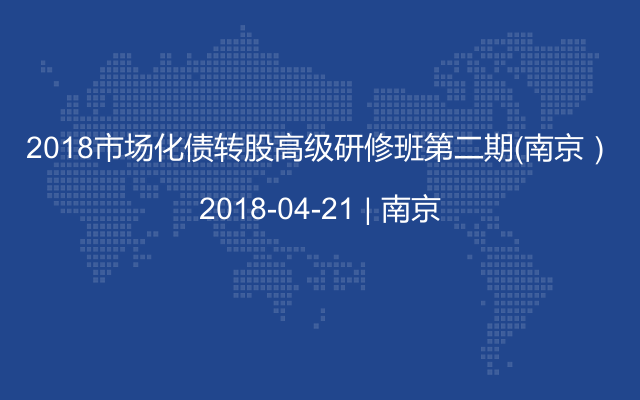 2018市场化债转股高级研修班第二期(南京 )

2018-04-21 | 南京